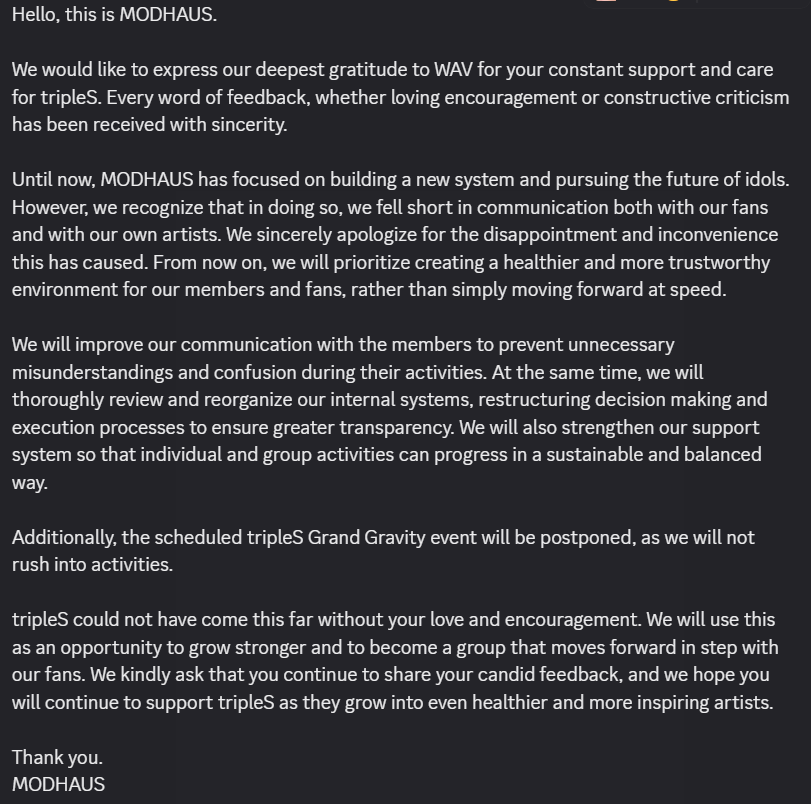 Hello, this is MODHAUS.

We would like to express our deepest gratitude to WAV for your constant support and care for tripleS. Every word of feedback, whether loving encouragement or constructive criticism has been received with sincerity.

Until now, MODHAUS has focused on building a new system and pursuing the future of idols. However, we recognize that in doing so, we fell short in communication both with our fans and with our own artists. We sincerely apologize for the disappointment and inconvenience this has caused. From now on, we will prioritize creating a healthier and more trustworthy environment for our members and fans, rather than simply moving forward at speed.

We will improve our communication with the members to prevent unnecessary misunderstandings and confusion during their activities. At the same time, we will thoroughly review and reorganize our internal systems, restructuring decision making and execution processes to ensure greater transparency. We will also strengthen our support system so that individual and group activities can progress in a sustainable and balanced way.

Additionally, the scheduled tripleS Grand Gravity event will be postponed, as we will not rush into activities.

tripleS could not have come this far without your love and encouragement. We will use this as an opportunity to grow stronger and to become a group that moves forward in step with our fans. We kindly ask that you continue to share your candid feedback, and we hope you will continue to support tripleS as they grow into even healthier and more inspiring artists.

Thank you.
MODHAUS